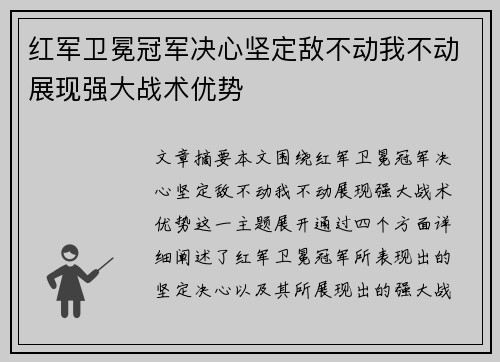 红军卫冕冠军决心坚定敌不动我不动展现强大战术优势

文章摘要本文围绕红军卫冕冠军决心坚定敌不动我不动展现强大战术优势这一主题展开通过四个方面详细阐述了红军卫冕冠军所表现出的坚定决心以及其所展现出的强大战